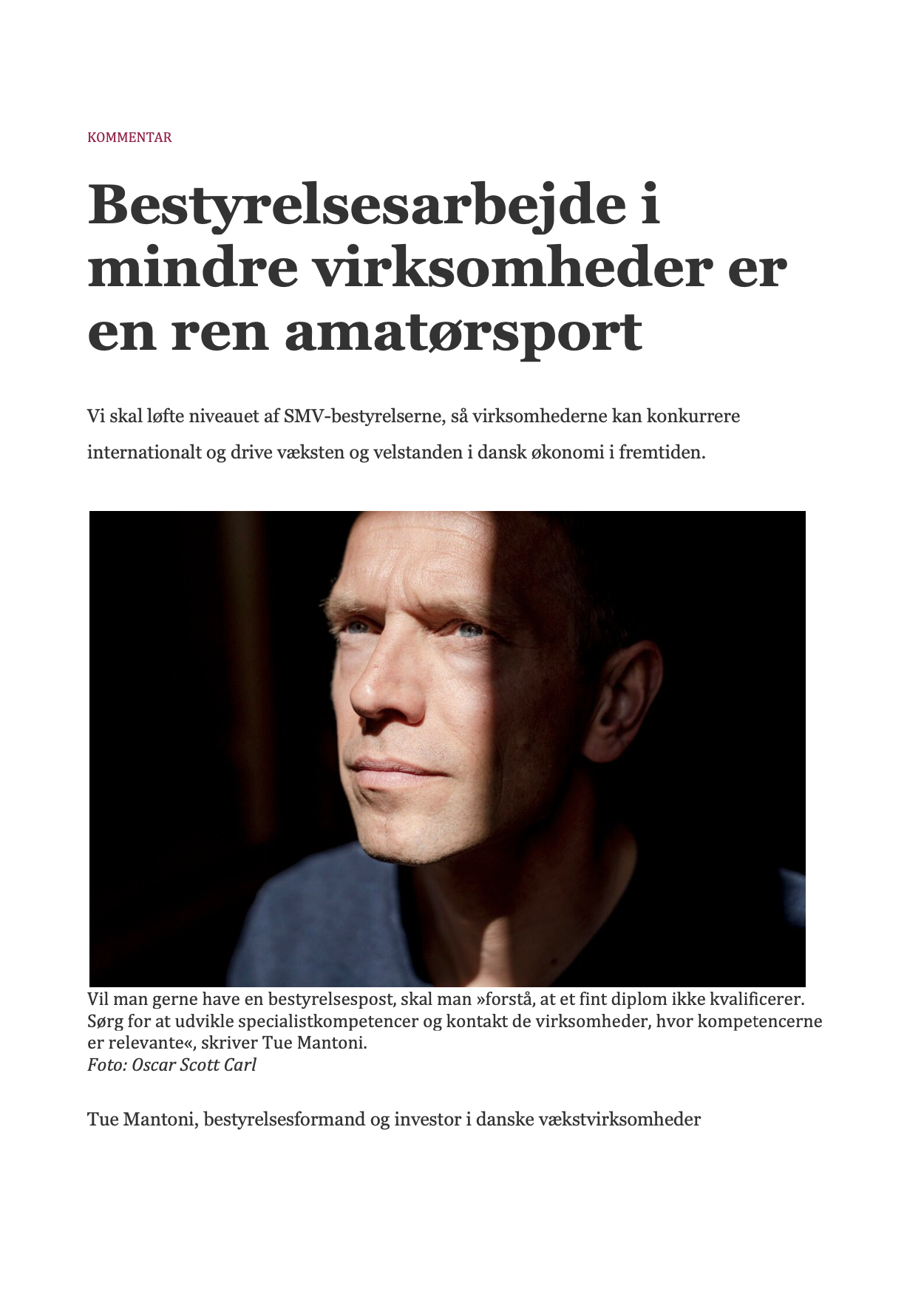 KOMMENTAR

Bestyrelsesarbejde i mindre virksomheder er en ren amatørsport

Vi skal løfte niveauet af SMV-bestyrelserne, så virksomhederne kan konkurrere internationalt og drive væksten og velstanden i dansk økonomi i fremtiden.

Vil man gerne have en bestyrelsespost, skal man »forstå, at et fint diplom ikke kvalificerer. Sørg for at udvikle specialistkompetencer og kontakt de virksomheder, hvor kompetencerne er relevante«, skriver Tue Mantoni.
Foto: Oscar Scott Carl

Tue Mantoni, bestyrelsesformand og investor i danske vækstvirksomheder